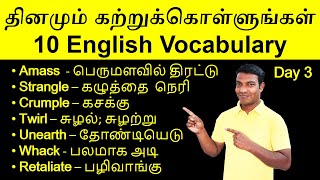 தினமும் கற்றுக்கொள்ளுங்கள்
10 English Vocabulary

• Amass - பெருமளவில் திரட்டு
• Strangle – கழுத்தை நெரி
• Crumple – கசக்கு
• Twirl – சுழல்; சுழற்று
• Unearth – தோண்டியெடு
• Whack - பலமாக அடி
• Retaliate – பழிவாங்கு

Day 3